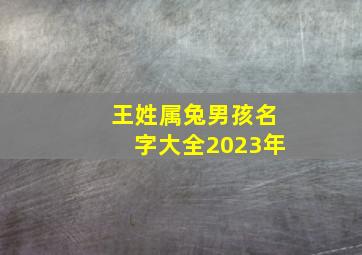 王姓属兔男孩名字大全2023年